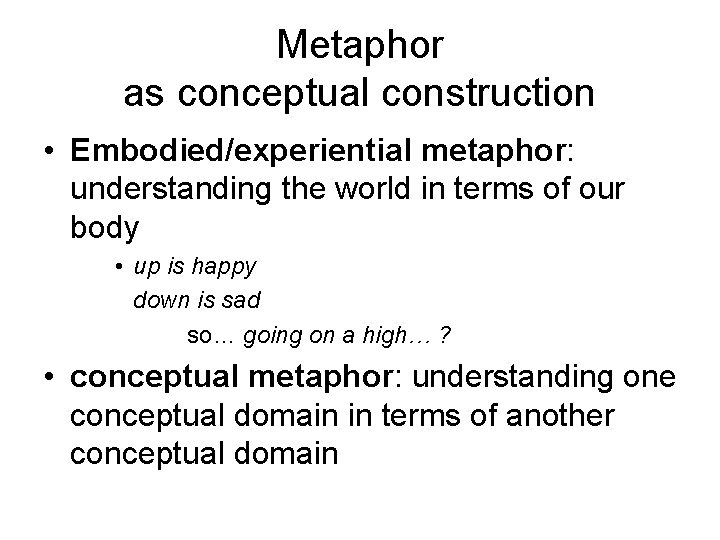 Metaphor
as conceptual construction

• Embodied/experiential metaphor: understanding the world in terms of our body

• up is happy
down is sad
so… going on a high… ?

• conceptual metaphor: understanding one conceptual domain in terms of another conceptual domain